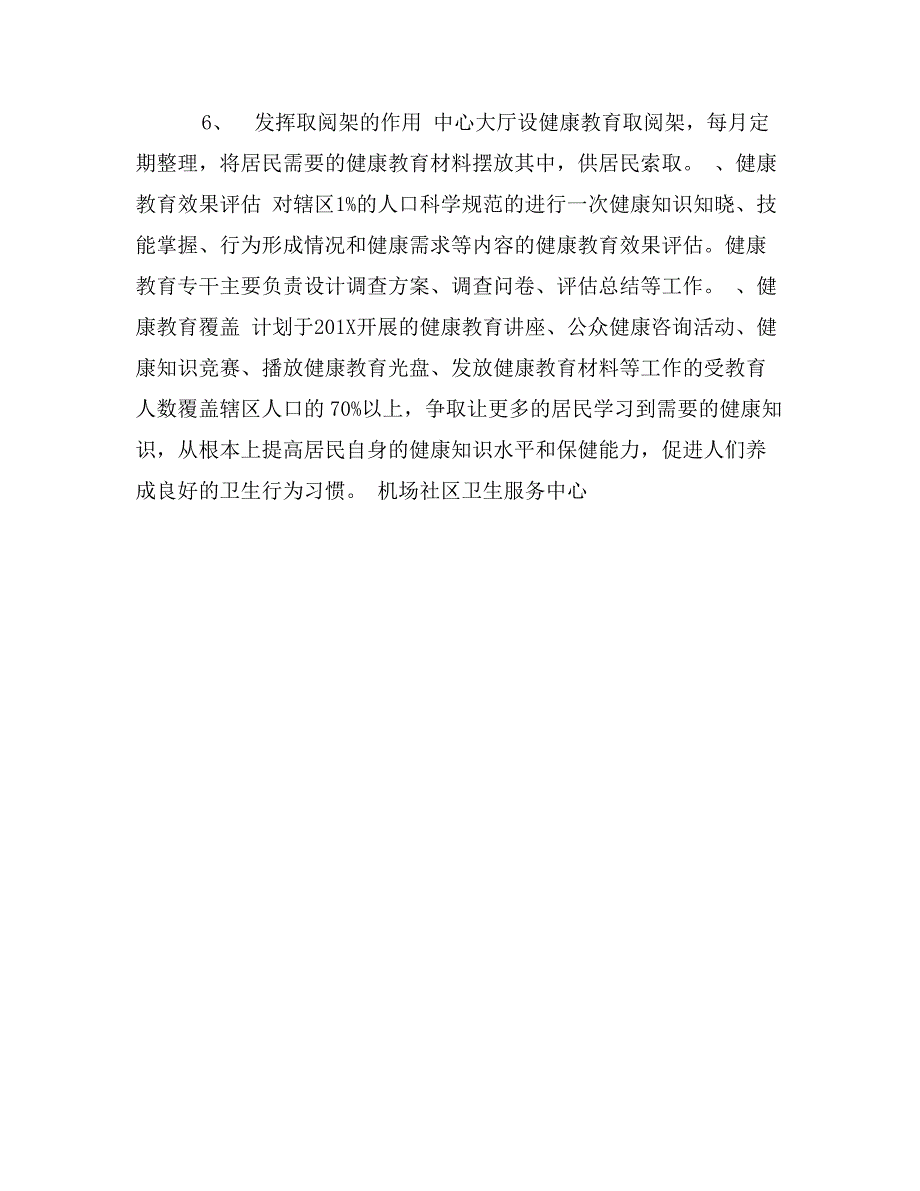 6、 发挥取阅架的作用 中心大厅设健康教育取阅架，每月定期整理，将居民需要的健康教育材料摆放其中，供居民索取。 、健康教育效果评估 对辖区1%的人口科学规范的进行一次健康知识知晓、技能掌握、行为形成情况和健康需求等内容的健康教育效果评估。健康教育专干主要负责设计调查方案、调查问卷、评估总结等工作。 、健康教育覆盖 计划于201X开展的健康教育讲座、公众健康咨询活动、健康知识竞赛、播放健康教育光盘、发放健康教育材料等工作的受教育人数覆盖辖区人口的 70%以上，争取让更多的居民学习到需要的健康知识，从根本上提高居民自身的健康知识水平和保健能力，促进人们养成良好的卫生行为习惯。 机场社区卫生服务中心